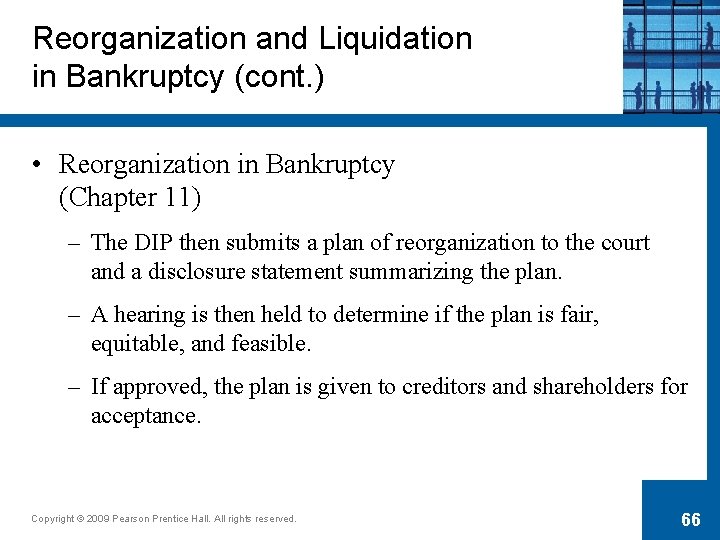 Reorganization and Liquidation in Bankruptcy (cont.)

• Reorganization in Bankruptcy (Chapter 11)

– The DIP then submits a plan of reorganization to the court and a disclosure statement summarizing the plan.

– A hearing is then held to determine if the plan is fair, equitable, and feasible.

– If approved, the plan is given to creditors and shareholders for acceptance.

Copyright © 2009 Pearson Prentice Hall. All rights reserved.

66